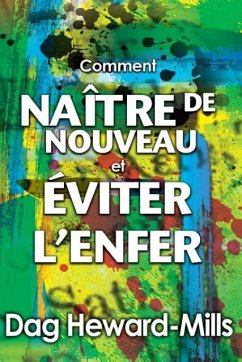 Comment
NAÎTRE DE NOUVEAU
et
ÉVITER L'ENFER

Dag Heward-Mills